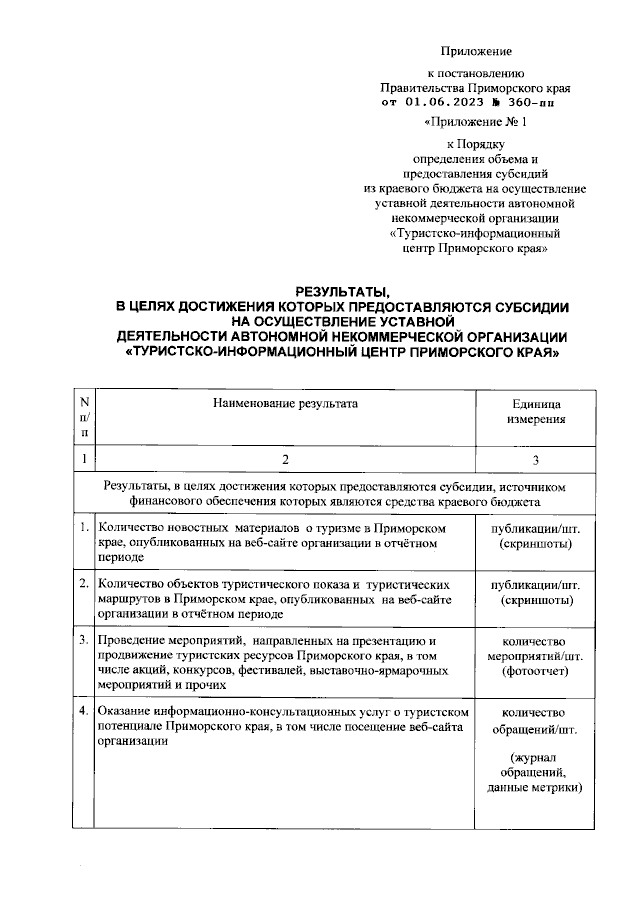 Приложение

к постановлению Правительства Приморского края от 01.06.2023 № 360-пп

«Приложение № 1

к Порядку определения объема и предоставления субсидий из краевого бюджета на осуществление уставной деятельности автономной некоммерческой организации «Туристско-информационный центр Приморского края»

РЕЗУЛЬТАТЫ, В ЦЕЛЯХ ДОСТИЖЕНИЯ КОТОРЫХ ПРЕДОСТАВЛЯЮТСЯ СУБСИДИИ НА ОСУЩЕСТВЛЕНИЕ УСТАВНОЙ ДЕЯТЕЛЬНОСТИ АВТОНОМНОЙ НЕКОММЕРЧЕСКОЙ ОРГАНИЗАЦИИ «ТУРИСТСКО-ИНФОРМАЦИОННЫЙ ЦЕНТР ПРИМОРСКОГО КРАЯ»

| N п/п | Наименование результата | Единица измерения |
|---|---|---|
| 1 | 2 | 3 |
| Результаты, в целях достижения которых предоставляются субсидии, источником финансового обеспечения которых являются средства краевого бюджета | | |
| 1. | Количество новостных материалов о туризме в Приморском крае, опубликованных на веб-сайте организации в отчётном периоде | публикации/шт. (скриншоты) |
| 2. | Количество объектов туристического показа и туристических маршрутов в Приморском крае, опубликованных на веб-сайте организации в отчётном периоде | публикации/шт. (скриншоты) |
| 3. | Проведение мероприятий, направленных на презентацию и продвижение туристских ресурсов Приморского края, в том числе акций, конкурсов, фестивалей, выставочно-ярмарочных мероприятий и прочих | количество мероприятий/шт. (фотоотчет) |
| 4. | Оказание информационно-консультационных услуг о туристском потенциале Приморского края, в том числе посещение веб-сайта организации | количество обращений/шт. (журнал обращений, данные метрики) |